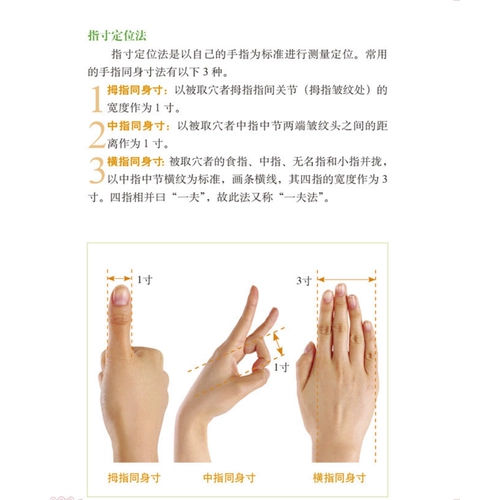 指寸定位法

指寸定位法是以自己的手指为标准进行测量定位。常用的手指同身寸法有以下3种。

1 拇指同身寸：以被取穴者拇指指间关节（拇指皱纹处）的宽度作为1寸。

2 中指同身寸：以被取穴者中指中节两端皱纹头之间的距离作为1寸。

3 横指同身寸：被取穴者的食指、中指、无名指和小指并拢，以中指中节横纹为标准，画条横线，其四指的宽度作为3寸。四指相并曰“一夫”，故此法又称“一夫法”。

1寸

1寸

3寸

拇指同身寸

中指同身寸

横指同身寸